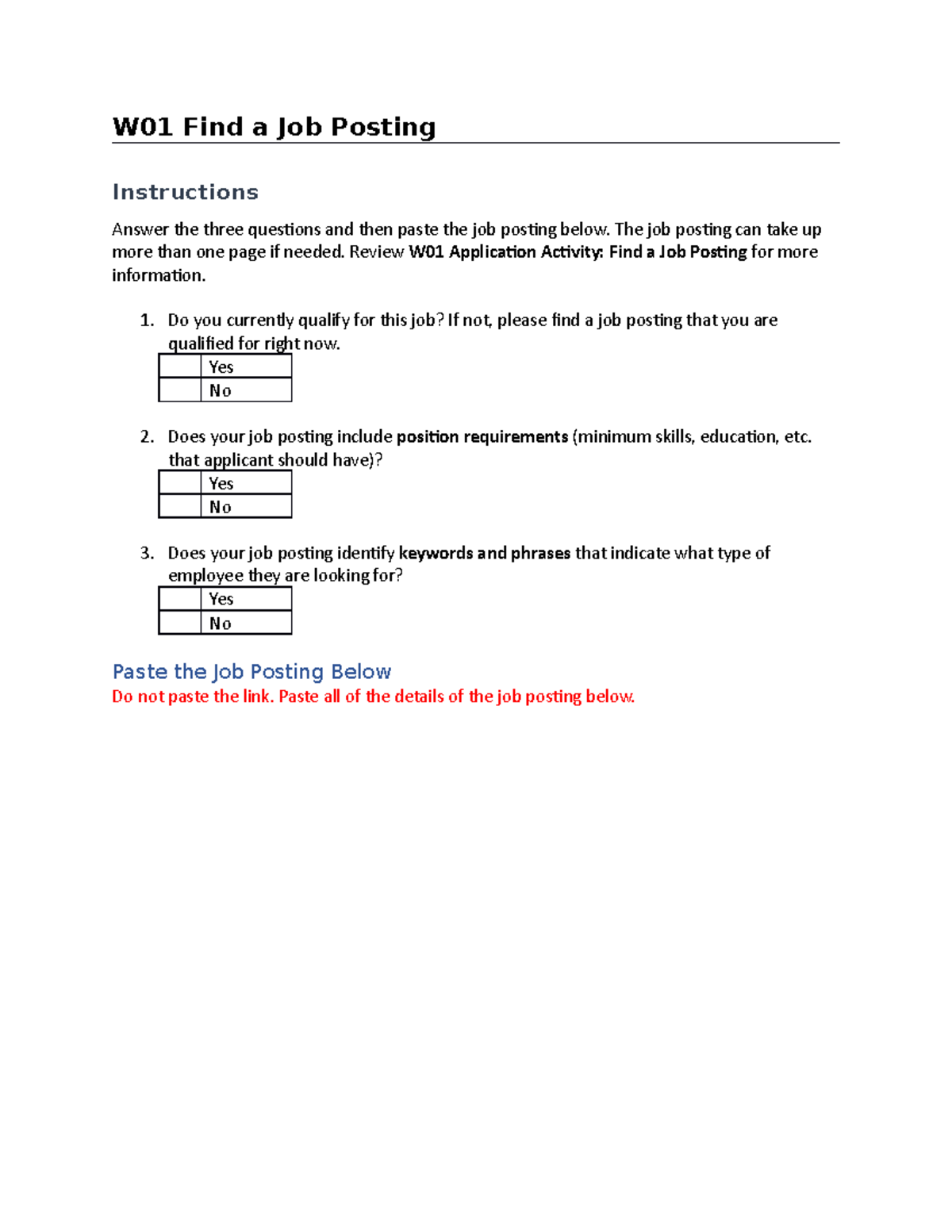 W01 Find a Job Posting

Instructions

Answer the three questions and then paste the job posting below. The job posting can take up more than one page if needed. Review W01 Application Activity: Find a Job Posting for more information.

1. Do you currently qualify for this job? If not, please find a job posting that you are qualified for right now.

|  | Yes |
|---|---|
|  | No |

2. Does your job posting include position requirements (minimum skills, education, etc. that applicant should have)?

|  | Yes |
|---|---|
|  | No |

3. Does your job posting identify keywords and phrases that indicate what type of employee they are looking for?

|  | Yes |
|---|---|
|  | No |

Paste the Job Posting Below
Do not paste the link. Paste all of the details of the job posting below.